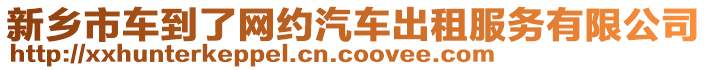 新乡市车到了网约汽车出租服务有限公司
http://xxhunterkeppel.cn.coovee.com